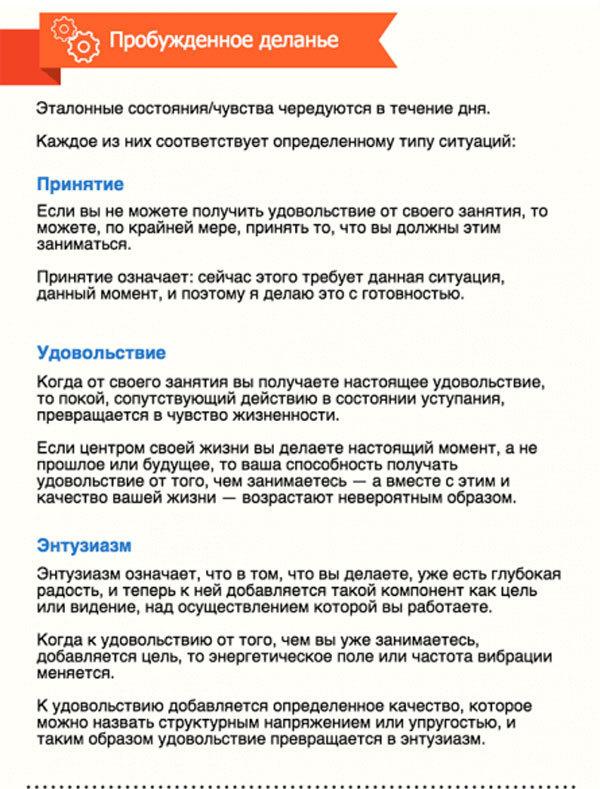 Пробужденное деланье

Эталонные состояния/чувства чередуются в течение дня.

Каждое из них соответствует определенному типу ситуаций:

Принятие

Если вы не можете получить удовольствие от своего занятия, то можете, по крайней мере, принять то, что вы должны этим заниматься.

Принятие означает: сейчас этого требует данная ситуация, данный момент, и поэтому я делаю это с готовностью.

Удовольствие

Когда от своего занятия вы получаете настоящее удовольствие, то покой, сопутствующий действию в состоянии уступания, превращается в чувство жизненности.

Если центром своей жизни вы делаете настоящий момент, а не прошлое или будущее, то ваша способность получать удовольствие от того, чем занимаетесь — а вместе с этим и качество вашей жизни — возрастают невероятным образом.

Энтузиазм

Энтузиазм означает, что в том, что вы делаете, уже есть глубокая радость, и теперь к ней добавляется такой компонент как цель или видение, над осуществлением которой вы работаете.

Когда к удовольствию от того, чем вы уже занимаетесь, добавляется цель, то энергетическое поле или частота вибрации меняется.

К удовольствию добавляется определенное качество, которое можно назвать структурным напряжением или упругостью, и таким образом удовольствие превращается в энтузиазм.